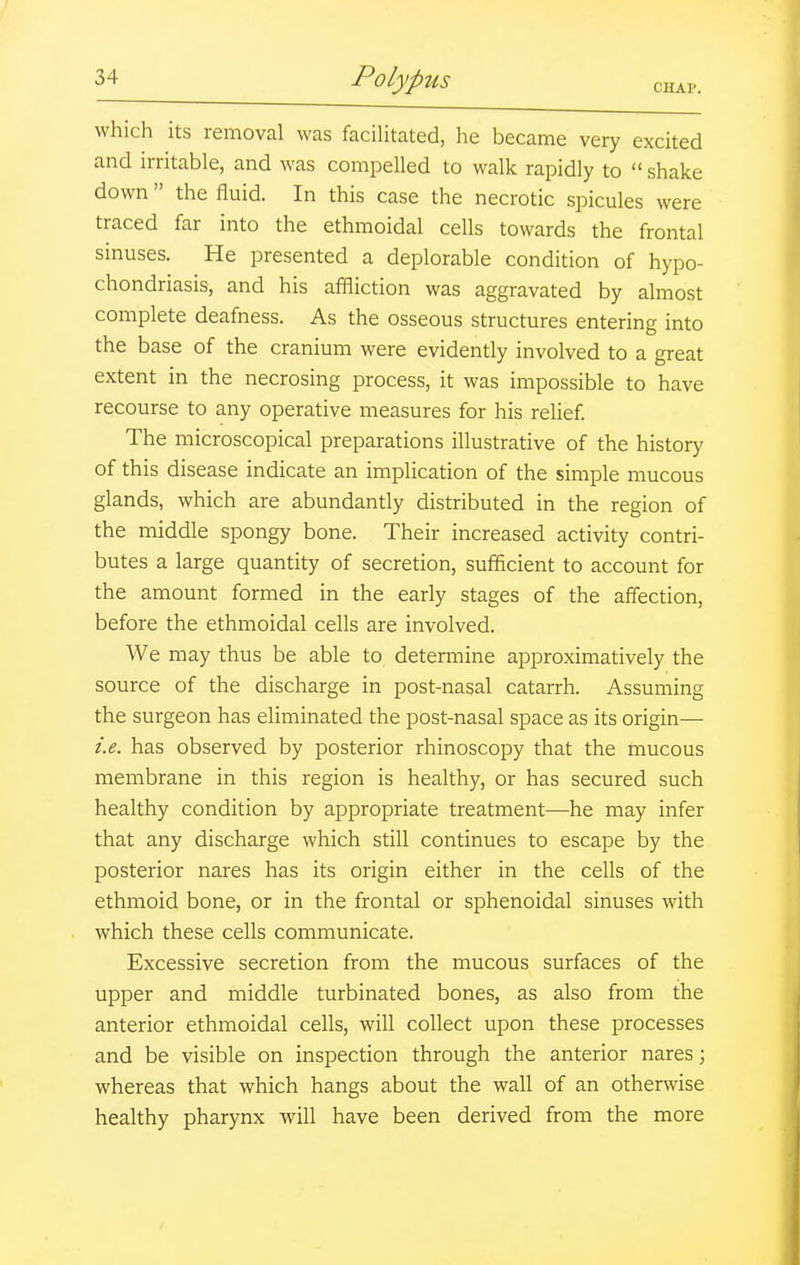 34 Polypus CHAP.

which its removal was facilitated, he became very excited and irritable, and was compelled to walk rapidly to "shake down" the fluid. In this case the necrotic spicules were traced far into the ethmoidal cells towards the frontal sinuses. He presented a deplorable condition of hypochondriasis, and his affliction was aggravated by almost complete deafness. As the osseous structures entering into the base of the cranium were evidently involved to a great extent in the necrosing process, it was impossible to have recourse to any operative measures for his relief.

The microscopical preparations illustrative of the history of this disease indicate an implication of the simple mucous glands, which are abundantly distributed in the region of the middle spongy bone. Their increased activity contributes a large quantity of secretion, sufficient to account for the amount formed in the early stages of the affection, before the ethmoidal cells are involved.

We may thus be able to determine approximatively the source of the discharge in post-nasal catarrh. Assuming the surgeon has eliminated the post-nasal space as its origin—i.e. has observed by posterior rhinoscopy that the mucous membrane in this region is healthy, or has secured such healthy condition by appropriate treatment—he may infer that any discharge which still continues to escape by the posterior nares has its origin either in the cells of the ethmoid bone, or in the frontal or sphenoidal sinuses with which these cells communicate.

Excessive secretion from the mucous surfaces of the upper and middle turbinated bones, as also from the anterior ethmoidal cells, will collect upon these processes and be visible on inspection through the anterior nares; whereas that which hangs about the wall of an otherwise healthy pharynx will have been derived from the more